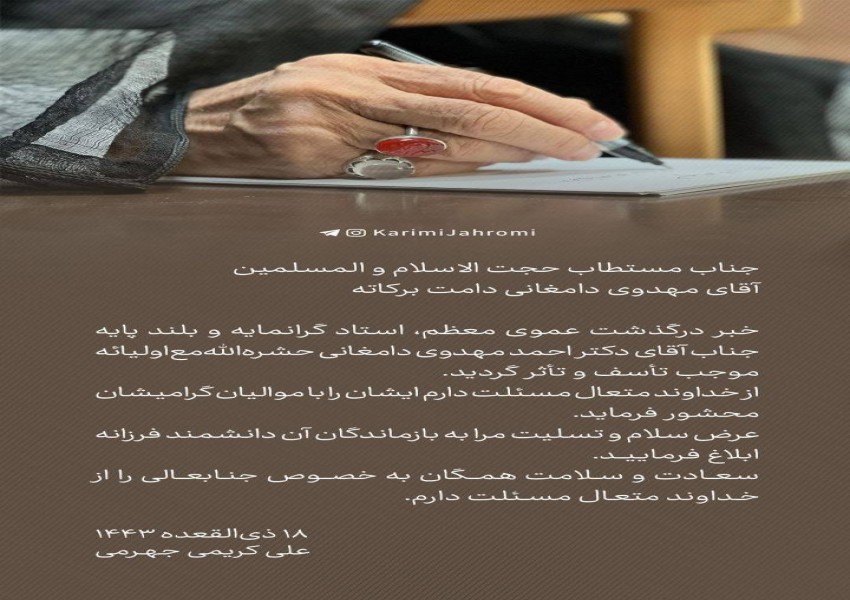 KarimiJahromi

جناب مستطاب حجت الاسلام و المسلمین
آقای مهدوی دامغانی دامت برکاته

خبر درگذشت عموی معظم، استاد گرانمایه و بلند پایه جناب آقای دکتر احمد مهدوی دامغانی حشره‌الله‌مع‌اولیائه موجب تأسف و تأثر گردید.
از خداوند متعال مسئلت دارم ایشان را با موالیان گرامیشان محشور فرماید.
عرض سلام و تسلیت مرا به بازماندگان آن دانشمند فرزانه ابلاغ فرمایید.
سعادت و سلامت همگان به خصوص جنابعالی را از خداوند متعال مسئلت دارم.

۱۸ ذی‌القعده ۱۴۴۳
علی کریمی جهرمی